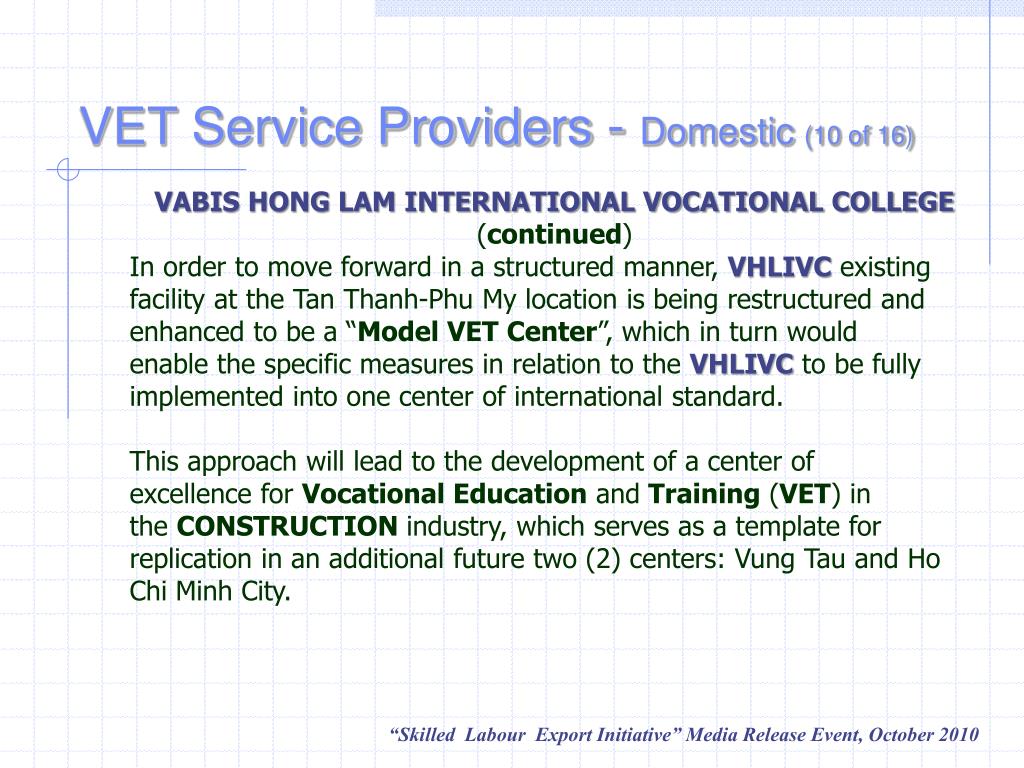 VET Service Providers - Domestic (10 of 16)

VABIS HONG LAM INTERNATIONAL VOCATIONAL COLLEGE (continued)

In order to move forward in a structured manner, VHLIVC existing facility at the Tan Thanh-Phu My location is being restructured and enhanced to be a “Model VET Center”, which in turn would enable the specific measures in relation to the VHLIVC to be fully implemented into one center of international standard.

This approach will lead to the development of a center of excellence for Vocational Education and Training (VET) in the CONSTRUCTION industry, which serves as a template for replication in an additional future two (2) centers: Vung Tau and Ho Chi Minh City.

“Skilled Labour Export Initiative” Media Release Event, October 2010